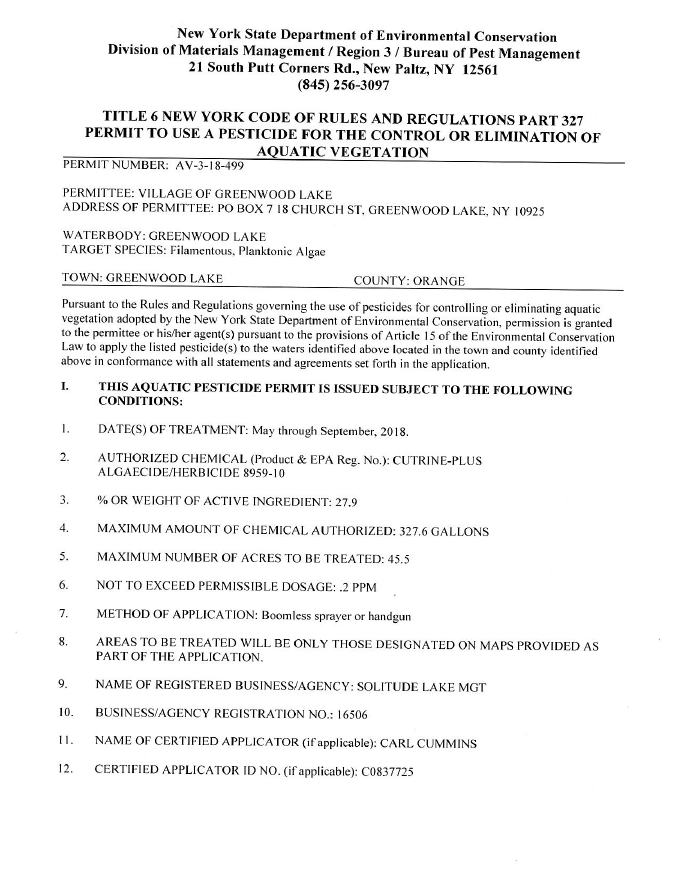 New York State Department of Environmental Conservation
Division of Materials Management / Region 3 / Bureau of Pest Management
21 South Putt Corners Rd., New Paltz, NY 12561
(845) 256-3097

TITLE 6 NEW YORK CODE OF RULES AND REGULATIONS PART 327
PERMIT TO USE A PESTICIDE FOR THE CONTROL OR ELIMINATION OF AQUATIC VEGETATION

PERMIT NUMBER: AV-3-18-499

PERMITTEE: VILLAGE OF GREENWOOD LAKE
ADDRESS OF PERMITTEE: PO BOX 7 18 CHURCH ST, GREENWOOD LAKE, NY 10925

WATERBODY: GREENWOOD LAKE
TARGET SPECIES: Filamentous, Planktonic Algae

TOWN: GREENWOOD LAKE COUNTY: ORANGE

Pursuant to the Rules and Regulations governing the use of pesticides for controlling or eliminating aquatic vegetation adopted by the New York State Department of Environmental Conservation, permission is granted to the permittee or his/her agent(s) pursuant to the provisions of Article 15 of the Environmental Conservation Law to apply the listed pesticide(s) to the waters identified above located in the town and county identified above in conformance with all statements and agreements set forth in the application.

I. THIS AQUATIC PESTICIDE PERMIT IS ISSUED SUBJECT TO THE FOLLOWING CONDITIONS:

1. DATE(S) OF TREATMENT: May through September, 2018.

2. AUTHORIZED CHEMICAL (Product & EPA Reg. No.): CUTRINE-PLUS ALGAECIDE/HERBICIDE 8959-10

3. % OR WEIGHT OF ACTIVE INGREDIENT: 27.9

4. MAXIMUM AMOUNT OF CHEMICAL AUTHORIZED: 327.6 GALLONS

5. MAXIMUM NUMBER OF ACRES TO BE TREATED: 45.5

6. NOT TO EXCEED PERMISSIBLE DOSAGE: .2 PPM

7. METHOD OF APPLICATION: Boomless sprayer or handgun

8. AREAS TO BE TREATED WILL BE ONLY THOSE DESIGNATED ON MAPS PROVIDED AS PART OF THE APPLICATION.

9. NAME OF REGISTERED BUSINESS/AGENCY: SOLITUDE LAKE MGT

10. BUSINESS/AGENCY REGISTRATION NO.: 16506

11. NAME OF CERTIFIED APPLICATOR (if applicable): CARL CUMMINS

12. CERTIFIED APPLICATOR ID NO. (if applicable): C0837725